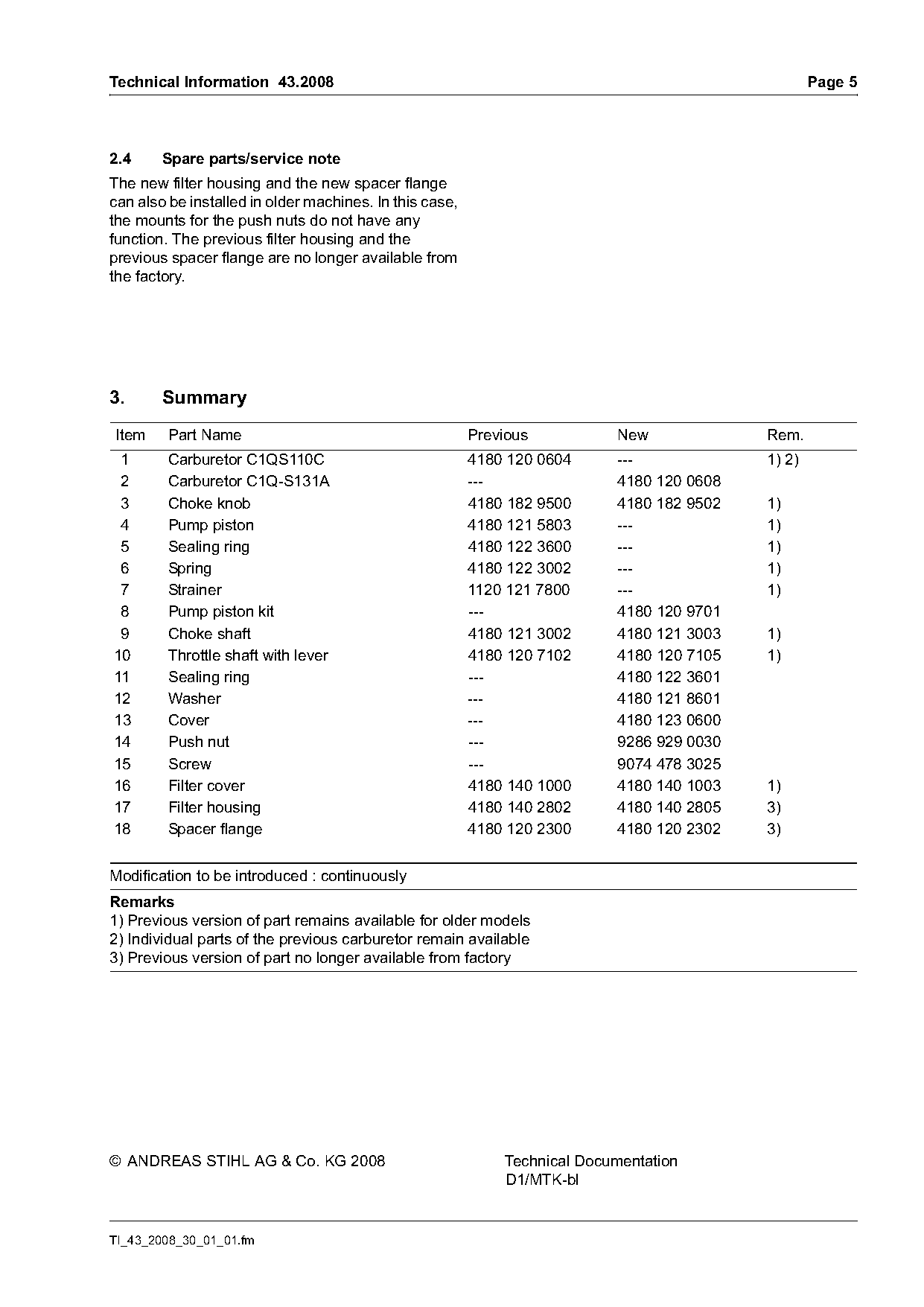 Technical Information 43.2008 Page 5

2.4 Spare parts/service note

The new filter housing and the new spacer flange can also be installed in older machines. In this case, the mounts for the push nuts do not have any function. The previous filter housing and the previous spacer flange are no longer available from the factory.

3. Summary

| Item | Part Name | Previous | New | Rem. |
|---|---|---|---|---|
| 1 | Carburetor C1QS110C | 4180 120 0604 | --- | 1) 2) |
| 2 | Carburetor C1Q-S131A | --- | 4180 120 0608 | |
| 3 | Choke knob | 4180 182 9500 | 4180 182 9502 | 1) |
| 4 | Pump piston | 4180 121 5803 | --- | 1) |
| 5 | Sealing ring | 4180 122 3600 | --- | 1) |
| 6 | Spring | 4180 122 3002 | --- | 1) |
| 7 | Strainer | 1120 121 7800 | --- | 1) |
| 8 | Pump piston kit | --- | 4180 120 9701 | |
| 9 | Choke shaft | 4180 121 3002 | 4180 121 3003 | 1) |
| 10 | Throttle shaft with lever | 4180 120 7102 | 4180 120 7105 | 1) |
| 11 | Sealing ring | --- | 4180 122 3601 | |
| 12 | Washer | --- | 4180 121 8601 | |
| 13 | Cover | --- | 4180 123 0600 | |
| 14 | Push nut | --- | 9286 929 0030 | |
| 15 | Screw | --- | 9074 478 3025 | |
| 16 | Filter cover | 4180 140 1000 | 4180 140 1003 | 1) |
| 17 | Filter housing | 4180 140 2802 | 4180 140 2805 | 3) |
| 18 | Spacer flange | 4180 120 2300 | 4180 120 2302 | 3) |

Modification to be introduced : continuously

Remarks
1) Previous version of part remains available for older models
2) Individual parts of the previous carburetor remain available
3) Previous version of part no longer available from factory

© ANDREAS STIHL AG & Co. KG 2008

Technical Documentation
D1/MTK-bl

TI_43_2008_30_01_01.fm